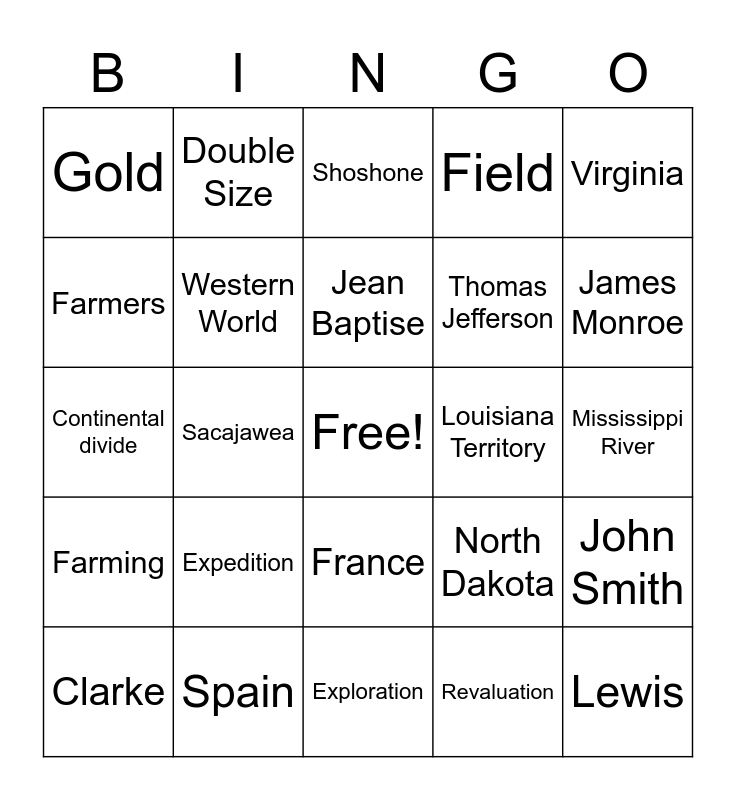 | B | I | N | G | O |
|---|---|---|---|---|
| Gold | Double Size | Shoshone | Field | Virginia |
| Farmers | Western World | Jean Baptise | Thomas Jefferson | James Monroe |
| Continental divide | Sacajawea | Free! | Louisiana Territory | Mississippi River |
| Farming | Expedition | France | North Dakota | John Smith |
| Clarke | Spain | Exploration | Revaluation | Lewis |